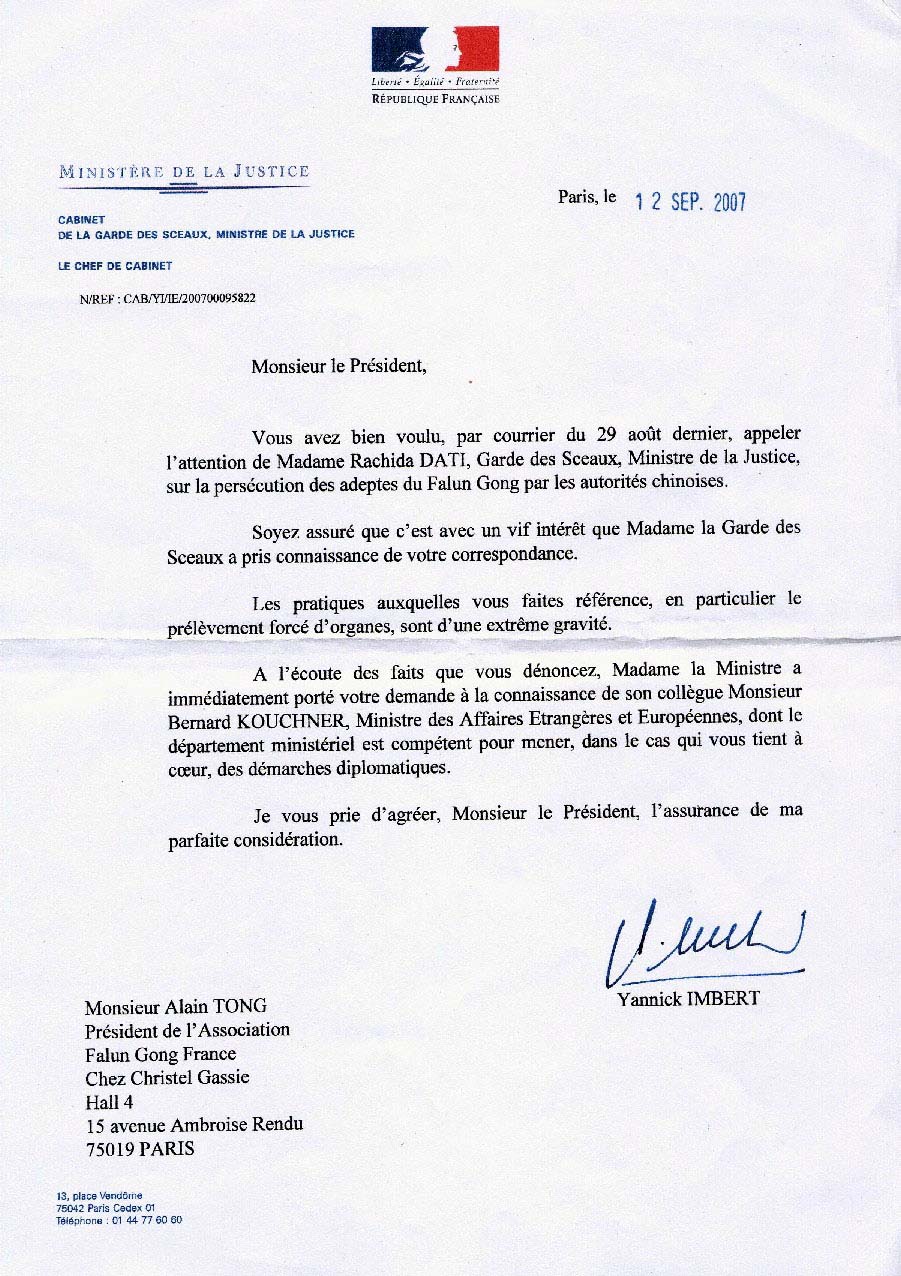 Liberté • Égalité • Fraternité
RÉPUBLIQUE FRANÇAISE

MINISTÈRE DE LA JUSTICE

CABINET
DE LA GARDE DES SCEAUX, MINISTRE DE LA JUSTICE

LE CHEF DE CABINET

N/REF : CAB/YI/IE/200700095822

Paris, le 12 SEP. 2007

Monsieur le Président,

Vous avez bien voulu, par courrier du 29 août dernier, appeler l'attention de Madame Rachida DATI, Garde des Sceaux, Ministre de la Justice, sur la persécution des adeptes du Falun Gong par les autorités chinoises.

Soyez assuré que c'est avec un vif intérêt que Madame la Garde des Sceaux a pris connaissance de votre correspondance.

Les pratiques auxquelles vous faites référence, en particulier le prélèvement forcé d'organes, sont d'une extrême gravité.

A l'écoute des faits que vous dénoncez, Madame la Ministre a immédiatement porté votre demande à la connaissance de son collègue Monsieur Bernard KOUCHNER, Ministre des Affaires Etrangères et Européennes, dont le département ministériel est compétent pour mener, dans le cas qui vous tient à cœur, des démarches diplomatiques.

Je vous prie d'agréer, Monsieur le Président, l'assurance de ma parfaite considération.

Yannick IMBERT

Monsieur Alain TONG
Président de l'Association
Falun Gong France
Chez Christel Gassie
Hall 4
15 avenue Ambroise Rendu
75019 PARIS

13, place Vendôme
75042 Paris Cedex 01
Téléphone : 01 44 77 60 60